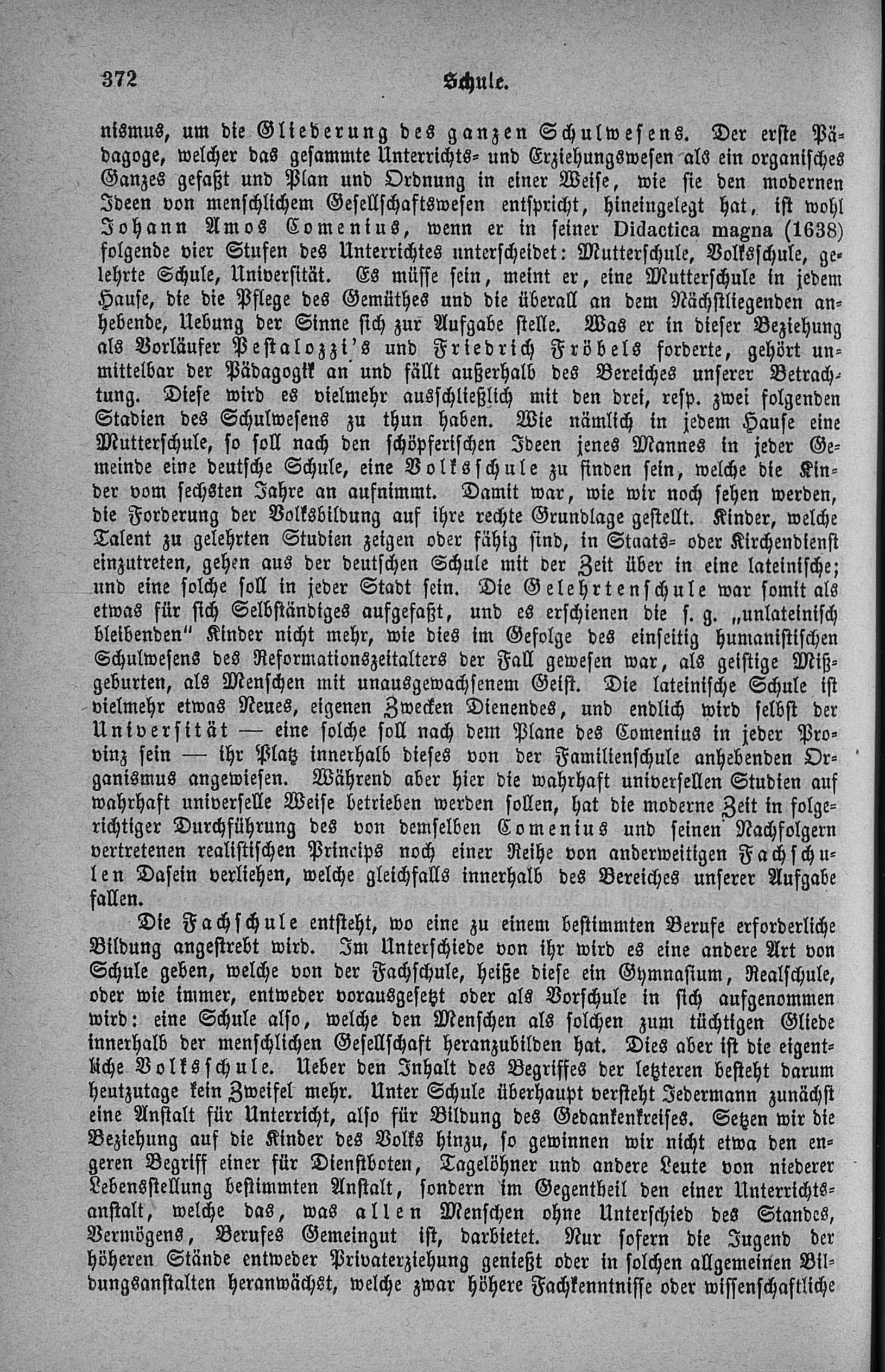 372 Schule.

nismus, um die Gliederung des ganzen Schulwesens. Der erste Pädagoge, welcher das gesammte Unterrichts- und Erziehungswesen als ein organisches Ganzes gefaßt und Plan und Ordnung in einer Weise, wie sie den modernen Ideen von menschlichem Gesellschaftswesen entspricht, hineingelegt hat, ist wohl Johann Amos Comenius, wenn er in seiner Didactica magna (1638) folgende vier Stufen des Unterrichtes unterscheidet: Mutterschule, Volksschule, gelehrte Schule, Universität. Es müsse sein, meint er, eine Mutterschule in jedem Hause, die die Pflege des Gemüthes und die überall an dem Nächstliegenden anhebende, Uebung der Sinne sich zur Aufgabe stelle. Was er in dieser Beziehung als Vorläufer Pestalozzi's und Friedrich Fröbels forderte, gehört unmittelbar der Pädagogik an und fällt außerhalb des Bereiches unserer Betrachtung. Diese wird es vielmehr ausschließlich mit den drei, resp. zwei folgenden Stadien des Schulwesens zu thun haben. Wie nämlich in jedem Hause eine Mutterschule, so soll nach den schöpferischen Ideen jenes Mannes in jeder Gemeinde eine deutsche Schule, eine Volksschule zu finden sein, welche die Kinder vom sechsten Jahre an aufnimmt. Damit war, wie wir noch sehen werden, die Forderung der Volksbildung auf ihre rechte Grundlage gestellt. Kinder, welche Talent zu gelehrten Studien zeigen oder fähig sind, in Staats- oder Kirchendienst einzutreten, gehen aus der deutschen Schule mit der Zeit über in eine lateinische; und eine solche soll in jeder Stadt sein. Die Gelehrtenschule war somit als etwas für sich Selbständiges aufgefaßt, und es erschienen die s. g. „unlateinisch bleibenden" Kinder nicht mehr, wie dies im Gefolge des einseitig humanistischen Schulwesens des Reformationszeitalters der Fall gewesen war, als geistige Mißgeburten, als Menschen mit unausgewachsenem Geist. Die lateinische Schule ist vielmehr etwas Neues, eigenen Zwecken Dienendes, und endlich wird selbst der Universität — eine solche soll nach dem Plane des Comenius in jeder Provinz sein — ihr Platz innerhalb dieses von der Familienschule anhebenden Organismus angewiesen. Während aber hier die wahrhaft universellen Studien auf wahrhaft universelle Weise betrieben werden sollen, hat die moderne Zeit in folgerichtiger Durchführung des von demselben Comenius und seinen Nachfolgern vertretenen realistischen Princips noch einer Reihe von anderweitigen Fachschulen Dasein verliehen, welche gleichfalls innerhalb des Bereiches unserer Aufgabe fallen.

Die Fachschule entsteht, wo eine zu einem bestimmten Berufe erforderliche Bildung angestrebt wird. Im Unterschiede von ihr wird es eine andere Art von Schule geben, welche von der Fachschule, heiße diese ein Gymnasium, Realschule, oder wie immer, entweder vorausgesetzt oder als Vorschule in sich aufgenommen wird: eine Schule also, welche den Menschen als solchen zum tüchtigen Gliede innerhalb der menschlichen Gesellschaft heranzubilden hat. Dies aber ist die eigentliche Volksschule. Ueber den Inhalt des Begriffes der letzteren besteht darum heutzutage kein Zweifel mehr. Unter Schule überhaupt versteht Jedermann zunächst eine Anstalt für Unterricht, also für Bildung des Gedankenkreises. Setzen wir die Beziehung auf die Kinder des Volks hinzu, so gewinnen wir nicht etwa den engeren Begriff einer für Dienstboten, Tagelöhner und andere Leute von niederer Lebensstellung bestimmten Anstalt, sondern im Gegentheil den einer Unterrichtsanstalt, welche das, was allen Menschen ohne Unterschied des Standes, Vermögens, Berufes Gemeingut ist, darbietet. Nur sofern die Jugend der höheren Stände entweder Privaterziehung genießt oder in solchen allgemeinen Bildungsanstalten heranwächst, welche zwar höhere Fachkenntnisse oder wissenschaftliche